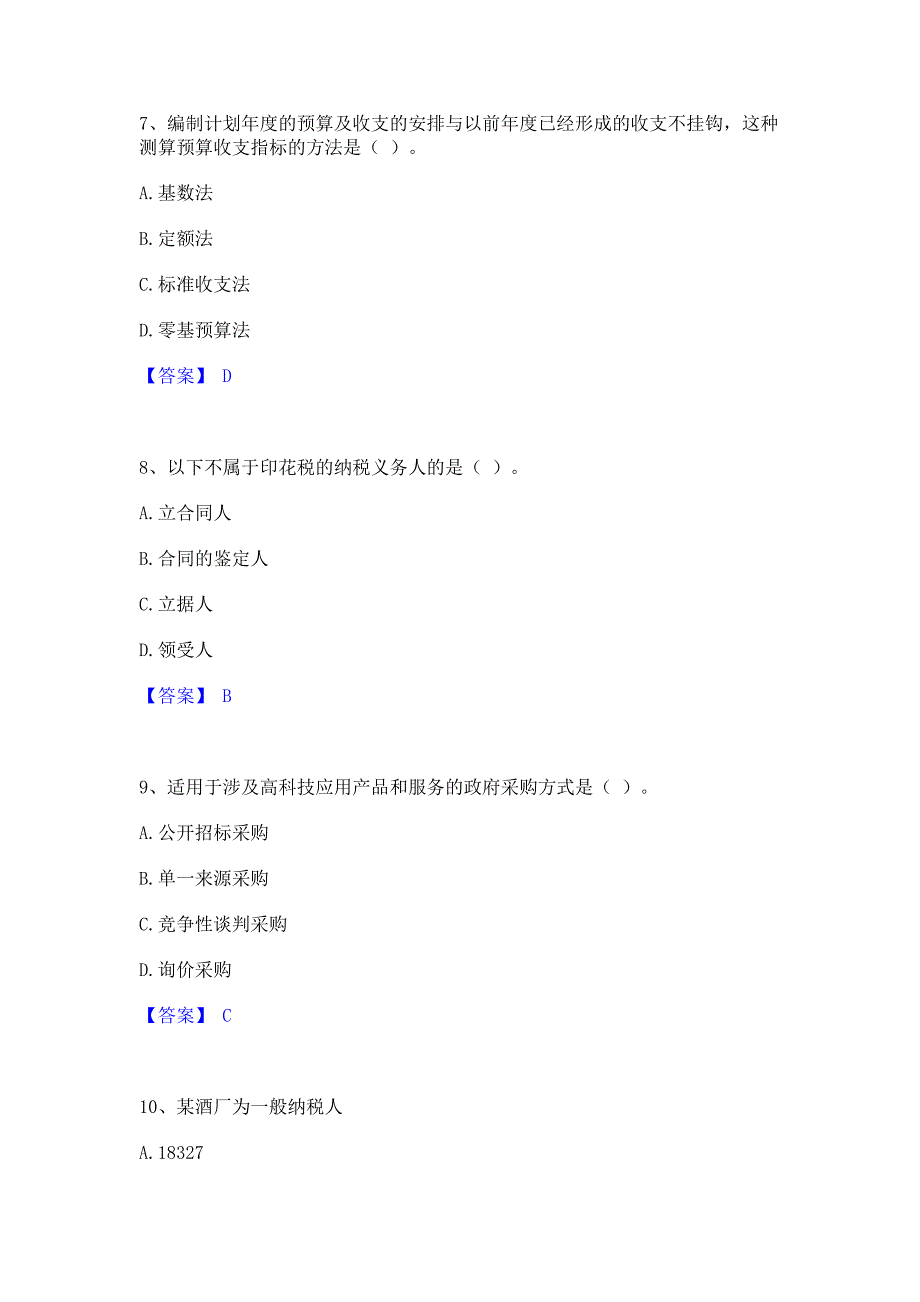 7、编制计划年度的预算及收支的安排与以前年度已经形成的收支不挂钩，这种测算预算收支指标的方法是（ ）。

A. 基数法

B. 定额法

C. 标准收支法

D. 零基预算法

【答案】 D

8、以下不属于印花税的纳税义务人的是（ ）。

A. 立合同人

B. 合同的鉴定人

C. 立据人

D. 领受人

【答案】 B

9、适用于涉及高科技应用产品和服务的政府采购方式是（ ）。

A. 公开招标采购

B. 单一来源采购

C. 竞争性谈判采购

D. 询价采购

【答案】 C

10、某酒厂为一般纳税人

A. 18327